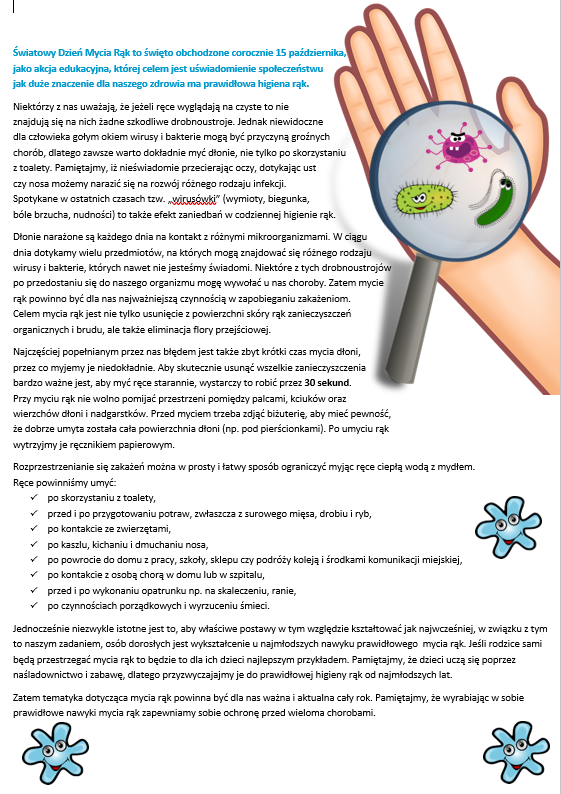 Światowy Dzień Mycia Rąk to święto obchodzone corocznie 15 października, jako akcja edukacyjna, której celem jest uświadomienie społeczeństwu jak duże znaczenie dla naszego zdrowia ma prawidłowa higiena rąk.

Niektórzy z nas uważają, że jeżeli ręce wyglądają na czyste to nie znajdują się na nich żadne szkodliwe drobnoustroje. Jednak niewidoczne dla człowieka gołym okiem wirusy i bakterie mogą być przyczyną groźnych chorób, dlatego zawsze warto dokładnie myć dłonie, nie tylko po skorzystaniu z toalety. Pamiętajmy, iż nieświadomie przecierając oczy, dotykając ust czy nosa możemy narazić się na rozwój różnego rodzaju infekcji. Spotykane w ostatnich czasach tzw. „wirusówki" (wymioty, biegunka, bóle brzucha, nudności) to także efekt zaniedbań w codziennej higienie rąk.

Dłonie narażone są każdego dnia na kontakt z różnymi mikroorganizmami. W ciągu dnia dotykamy wielu przedmiotów, na których mogą znajdować się różnego rodzaju wirusy i bakterie, których nawet nie jesteśmy świadomi. Niektóre z tych drobnoustrojów po przedostaniu się do naszego organizmu mogę wywołać u nas choroby. Zatem mycie rąk powinno być dla nas najważniejszą czynnością w zapobieganiu zakażeniom. Celem mycia rąk jest nie tylko usunięcie z powierzchni skóry rąk zanieczyszczeń organicznych i brudu, ale także eliminacja flory przejściowej.

Najczęściej popełnianym przez nas błędem jest także zbyt krótki czas mycia dłoni, przez co myjemy je niedokładnie. Aby skutecznie usunąć wszelkie zanieczyszczenia bardzo ważne jest, aby myć ręce starannie, wystarczy to robić przez 30 sekund. Przy myciu rąk nie wolno pomijać przestrzeni pomiędzy palcami, kciuków oraz wierzchów dłoni i nadgarstków. Przed myciem trzeba zdjąć biżuterię, aby mieć pewność, że dobrze umyta została cała powierzchnia dłoni (np. pod pierścionkami). Po umyciu rąk wytrzyjmy je ręcznikiem papierowym.

Rozprzestrzenianie się zakażeń można w prosty i łatwy sposób ograniczyć myjąc ręce ciepłą wodą z mydłem.
Ręce powinniśmy umyć:
✓ po skorzystaniu z toalety,
✓ przed i po przygotowaniu potraw, zwłaszcza z surowego mięsa, drobiu i ryb,
✓ po kontakcie ze zwierzętami,
✓ po kaszlu, kichaniu i dmuchaniu nosa,
✓ po powrocie do domu z pracy, szkoły, sklepu czy podróży koleją i środkami komunikacji miejskiej,
✓ po kontakcie z osobą chorą w domu lub w szpitalu,
✓ przed i po wykonaniu opatrunku np. na skaleczeniu, ranie,
✓ po czynnościach porządkowych i wyrzuceniu śmieci.

Jednocześnie niezwykle istotne jest to, aby właściwe postawy w tym względzie kształtować jak najwcześniej, w związku z tym to naszym zadaniem, osób dorosłych jest wykształcenie u najmłodszych nawyku prawidłowego mycia rąk. Jeśli rodzice sami będą przestrzegać mycia rąk to będzie to dla ich dzieci najlepszym przykładem. Pamiętajmy, że dzieci uczą się poprzez naśladownictwo i zabawę, dlatego przyzwyczajajmy je do prawidłowej higieny rąk od najmłodszych lat.

Zatem tematyka dotycząca mycia rąk powinna być dla nas ważna i aktualna cały rok. Pamiętajmy, że wyrabiając w sobie prawidłowe nawyki mycia rąk zapewniamy sobie ochronę przed wieloma chorobami.